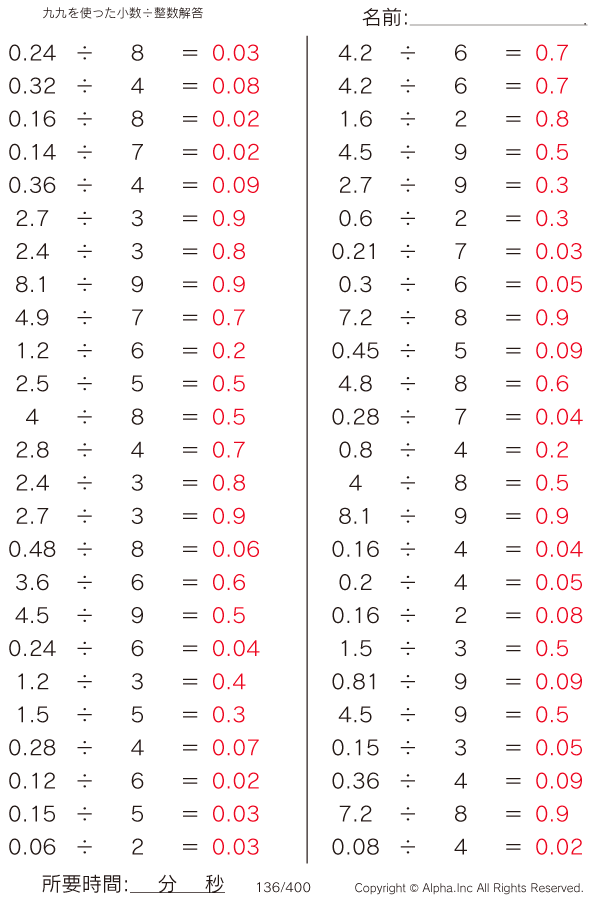 九九を使った小数÷整数解答

名前:

$0.24 \div 8 = 0.03$
$0.32 \div 4 = 0.08$
$0.16 \div 8 = 0.02$
$0.14 \div 7 = 0.02$
$0.36 \div 4 = 0.09$
$2.7 \div 3 = 0.9$
$2.4 \div 3 = 0.8$
$8.1 \div 9 = 0.9$
$4.9 \div 7 = 0.7$
$1.2 \div 6 = 0.2$
$2.5 \div 5 = 0.5$
$4 \div 8 = 0.5$
$2.8 \div 4 = 0.7$
$2.4 \div 3 = 0.8$
$2.7 \div 3 = 0.9$
$0.48 \div 8 = 0.06$
$3.6 \div 6 = 0.6$
$4.5 \div 9 = 0.5$
$0.24 \div 6 = 0.04$
$1.2 \div 3 = 0.4$
$1.5 \div 5 = 0.3$
$0.28 \div 4 = 0.07$
$0.12 \div 6 = 0.02$
$0.15 \div 5 = 0.03$
$0.06 \div 2 = 0.03$

$4.2 \div 6 = 0.7$
$4.2 \div 6 = 0.7$
$1.6 \div 2 = 0.8$
$4.5 \div 9 = 0.5$
$2.7 \div 9 = 0.3$
$0.6 \div 2 = 0.3$
$0.21 \div 7 = 0.03$
$0.3 \div 6 = 0.05$
$7.2 \div 8 = 0.9$
$0.45 \div 5 = 0.09$
$4.8 \div 8 = 0.6$
$0.28 \div 7 = 0.04$
$0.8 \div 4 = 0.2$
$4 \div 8 = 0.5$
$8.1 \div 9 = 0.9$
$0.16 \div 4 = 0.04$
$0.2 \div 4 = 0.05$
$0.16 \div 2 = 0.08$
$1.5 \div 3 = 0.5$
$0.81 \div 9 = 0.09$
$4.5 \div 9 = 0.5$
$0.15 \div 3 = 0.05$
$0.36 \div 4 = 0.09$
$7.2 \div 8 = 0.9$
$0.08 \div 4 = 0.02$

所要時間: 分 秒 136/400 Copyright © Alpha.Inc All Rights Reserved.